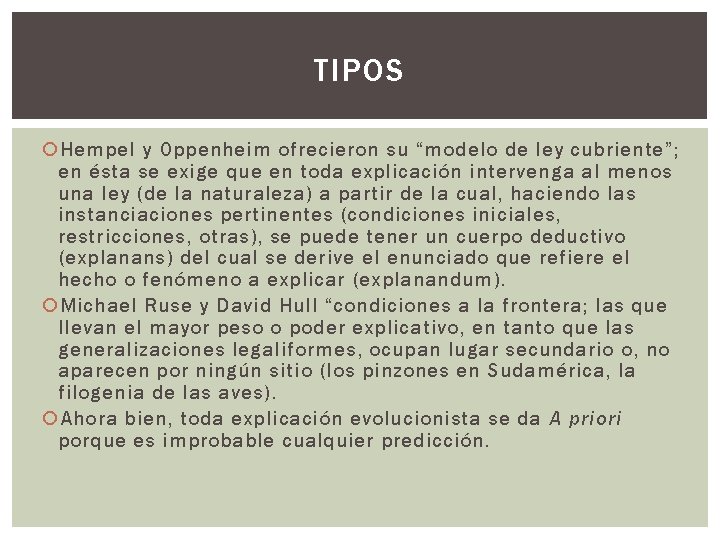 TIPOS

Hempel y Oppenheim ofrecieron su “modelo de ley cubriente”; en ésta se exige que en toda explicación intervenga al menos una ley (de la naturaleza) a partir de la cual, haciendo las instanciaciones pertinentes (condiciones iniciales, restricciones, otras), se puede tener un cuerpo deductivo (explanans) del cual se derive el enunciado que refiere el hecho o fenómeno a explicar (explanandum).

Michael Ruse y David Hull “condiciones a la frontera; las que llevan el mayor peso o poder explicativo, en tanto que las generalizaciones legaliformes, ocupan lugar secundario o, no aparecen por ningún sitio (los pinzones en Sudamérica, la filogenia de las aves).

Ahora bien, toda explicación evolucionista se da A priori porque es improbable cualquier predicción.